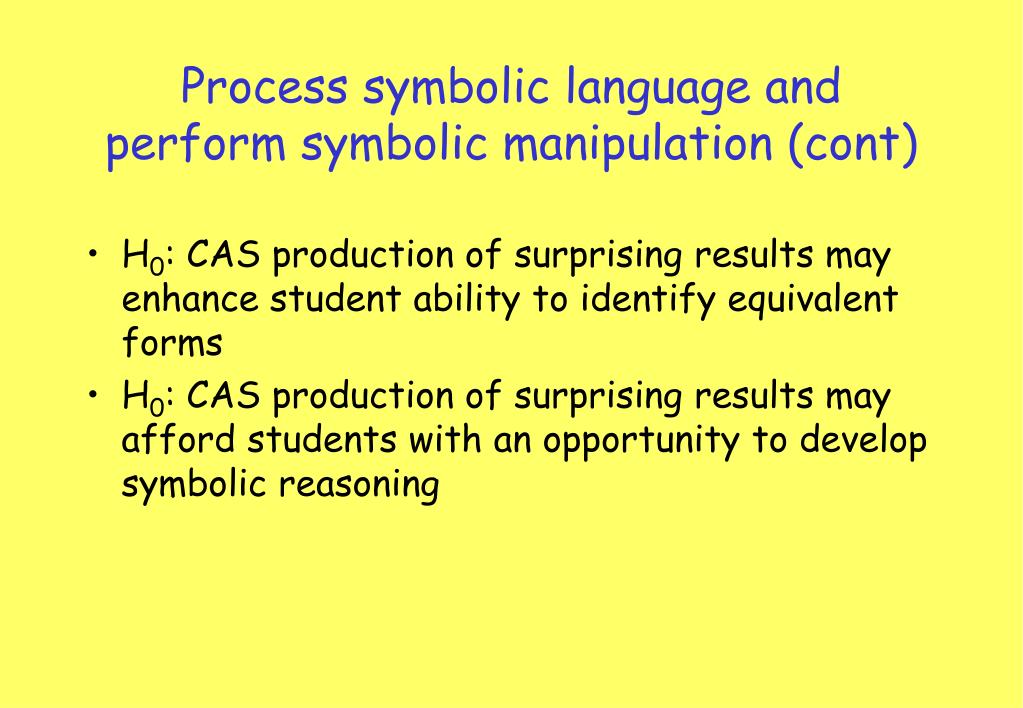 Process symbolic language and perform symbolic manipulation (cont)

• $H_0$: CAS production of surprising results may enhance student ability to identify equivalent forms
• $H_0$: CAS production of surprising results may afford students with an opportunity to develop symbolic reasoning